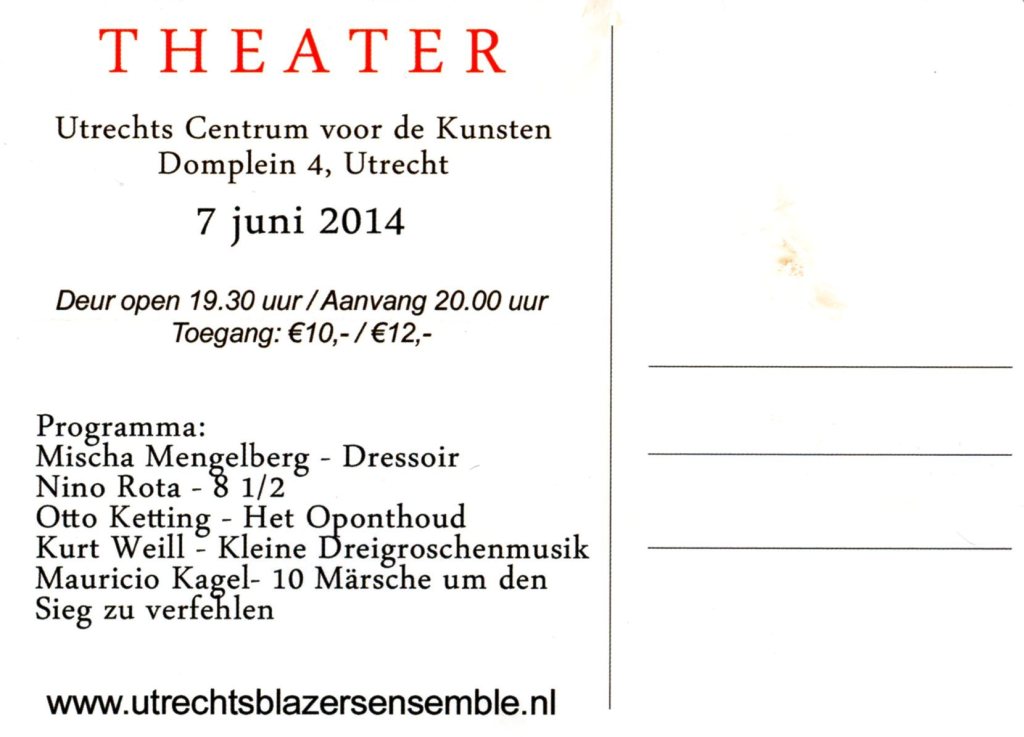 THEATER

Utrechts Centrum voor de Kunsten
Domplein 4, Utrecht

7 juni 2014

Deur open 19.30 uur / Aanvang 20.00 uur
Toegang: €10,- / €12,-

Programma:
Mischa Mengelberg - Dressoir
Nino Rota - 8 1/2
Otto Ketting - Het Oponthoud
Kurt Weill - Kleine Dreigroschenmusik
Mauricio Kagel- 10 Märsche um den Sieg zu verfehlen

www.utrechtsblazersensemble.nl